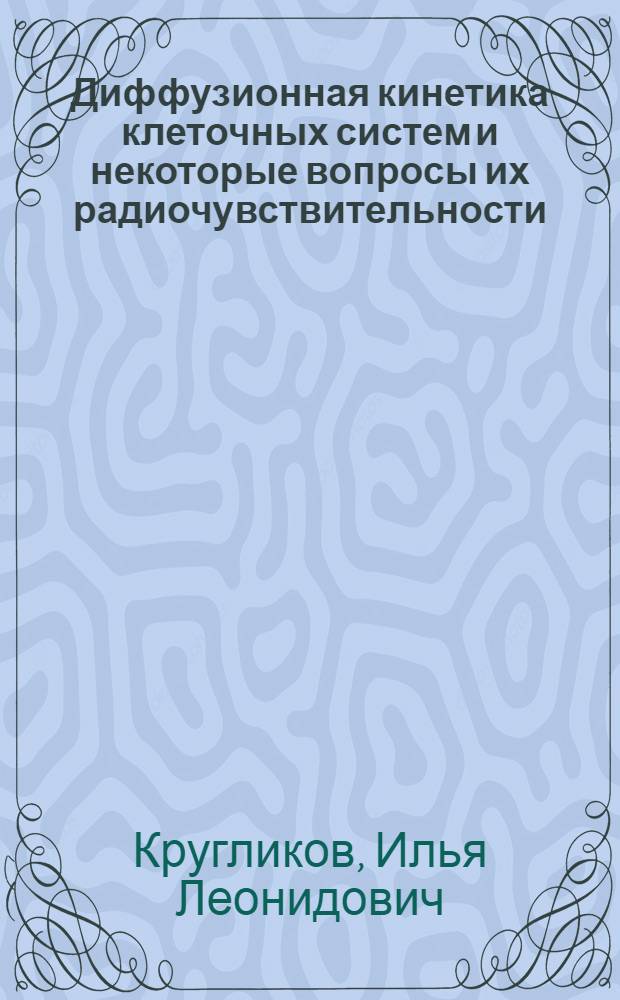 Диффузионная кинетика клеточных систем и некоторые вопросы их радиочувствительности

Кругликов, Илья Леонидович